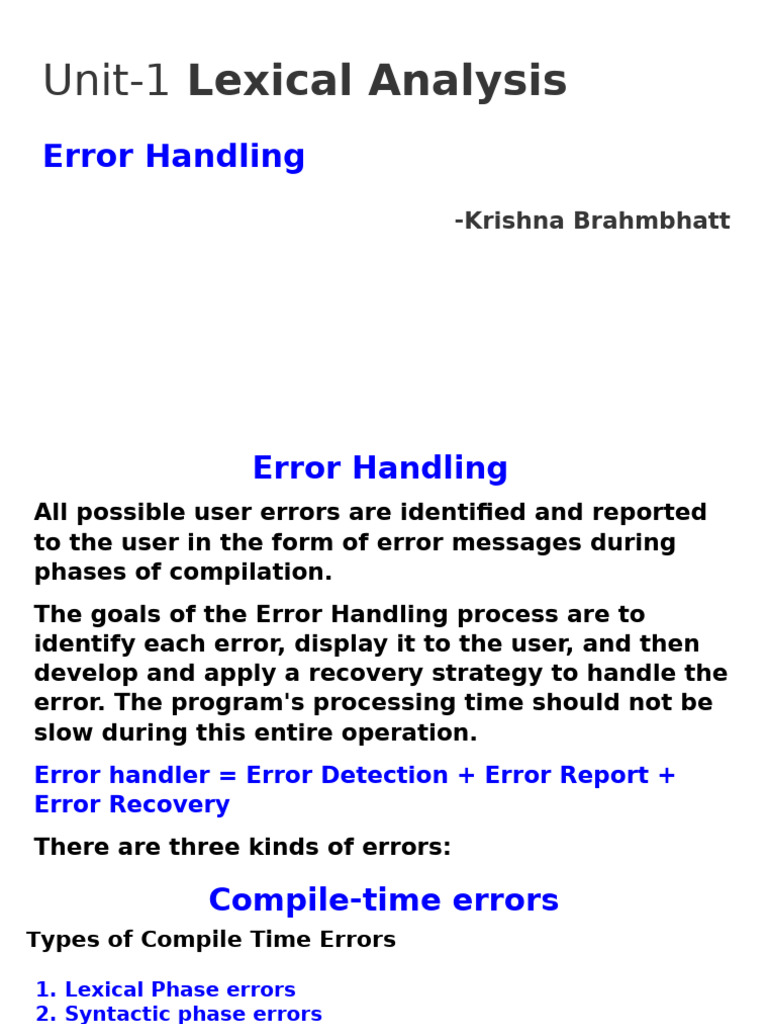 Unit-1 Lexical Analysis

Error Handling

-Krishna Brahmbhatt

Error Handling

All possible user errors are identified and reported to the user in the form of error messages during phases of compilation.

The goals of the Error Handling process are to identify each error, display it to the user, and then develop and apply a recovery strategy to handle the error. The program's processing time should not be slow during this entire operation.

Error handler = Error Detection + Error Report + Error Recovery

There are three kinds of errors:

Compile-time errors

Types of Compile Time Errors

1. Lexical Phase errors
2. Syntactic phase errors